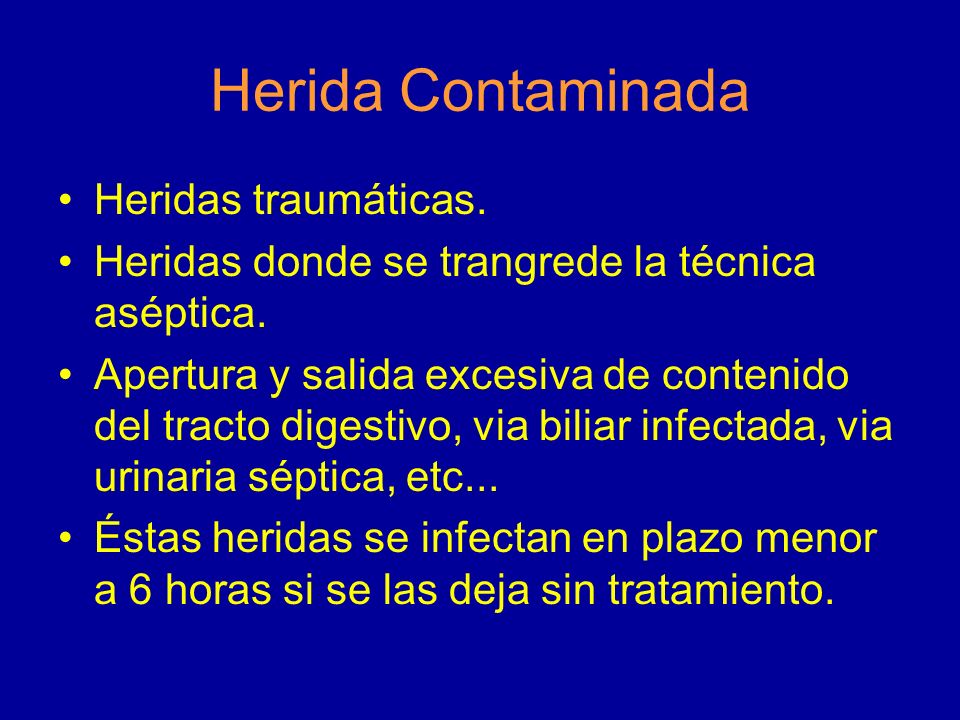 Herida Contaminada

• Heridas traumáticas.
• Heridas donde se trangrede la técnica aséptica.
• Apertura y salida excesiva de contenido del tracto digestivo, via biliar infectada, via urinaria séptica, etc...
• Éstas heridas se infectan en plazo menor a 6 horas si se las deja sin tratamiento.